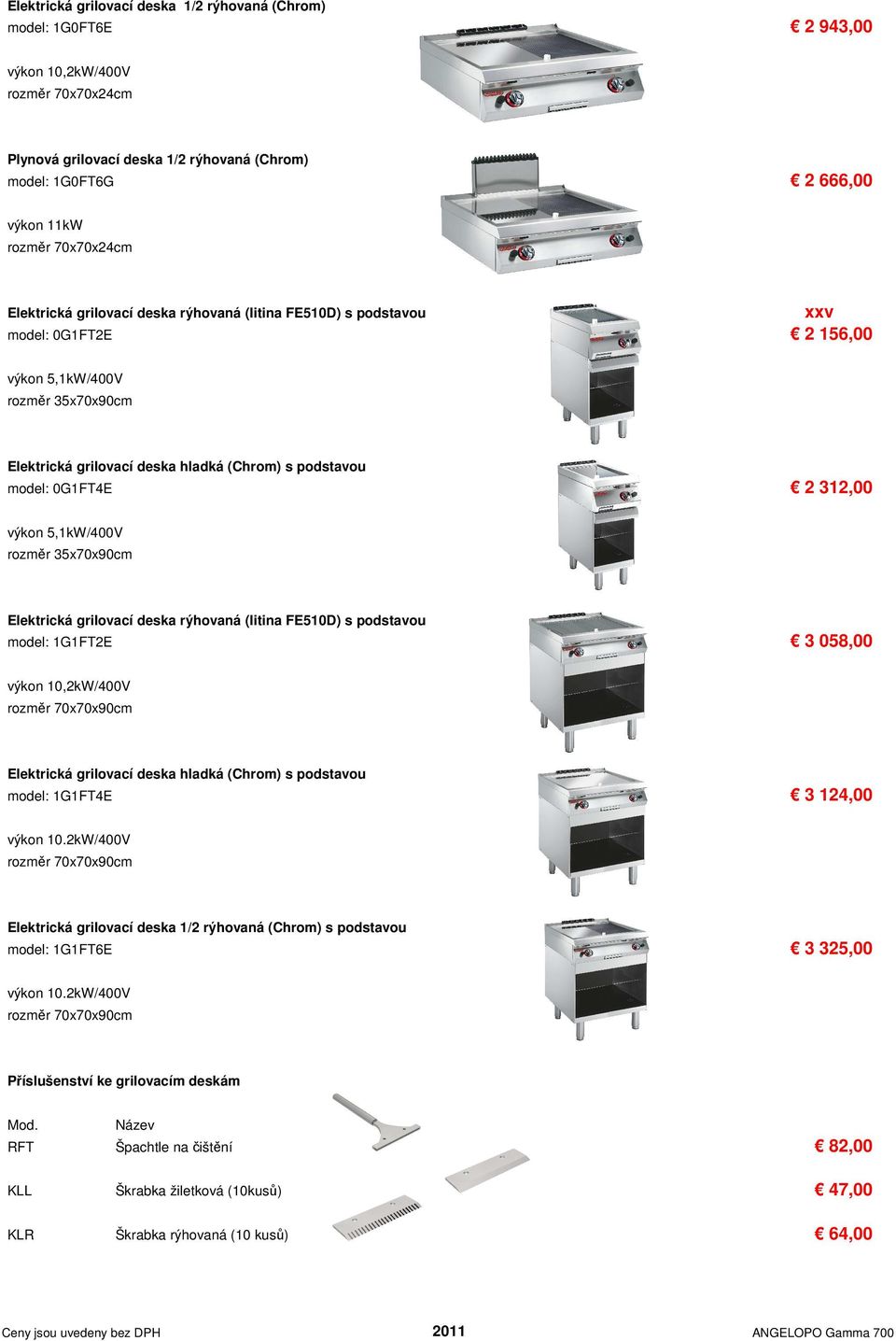 Elektrická grilovací deska 1/2 rýhovaná (Chrom)
model: 1G0FT6E
€ 2 943,00

výkon 10,2kW/400V
rozměr 70x70x24cm

Plynová grilovací deska 1/2 rýhovaná (Chrom)
model: 1G0FT6G
€ 2 666,00

výkon 11kW
rozměr 70x70x24cm

Elektrická grilovací deska rýhovaná (litina FE510D) s podstavou
xxv
model: 0G1FT2E
€ 2 156,00

výkon 5,1kW/400V
rozměr 35x70x90cm

Elektrická grilovací deska hladká (Chrom) s podstavou
model: 0G1FT4E
€ 2 312,00

výkon 5,1kW/400V
rozměr 35x70x90cm

Elektrická grilovací deska rýhovaná (litina FE510D) s podstavou
model: 1G1FT2E
€ 3 058,00

výkon 10,2kW/400V
rozměr 70x70x90cm

Elektrická grilovací deska hladká (Chrom) s podstavou
model: 1G1FT4E
€ 3 124,00

výkon 10.2kW/400V
rozměr 70x70x90cm

Elektrická grilovací deska 1/2 rýhovaná (Chrom) s podstavou
model: 1G1FT6E
€ 3 325,00

výkon 10.2kW/400V
rozměr 70x70x90cm

Příslušenství ke grilovacím deskám

| Mod. | Název | |
|---|---|---|
| RFT | Špachtle na čištění | € 82,00 |
| KLL | Škrabka žiletková (10kusů) | € 47,00 |
| KLR | Škrabka rýhovaná (10 kusů) | € 64,00 |

Ceny jsou uvedeny bez DPH 2011 ANGELOPO Gamma 700